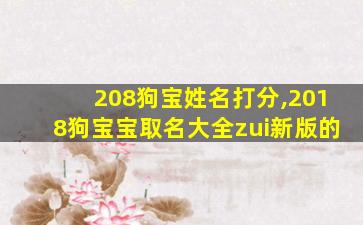 208狗宝姓名打分,2018狗宝宝取名大全zui新版的